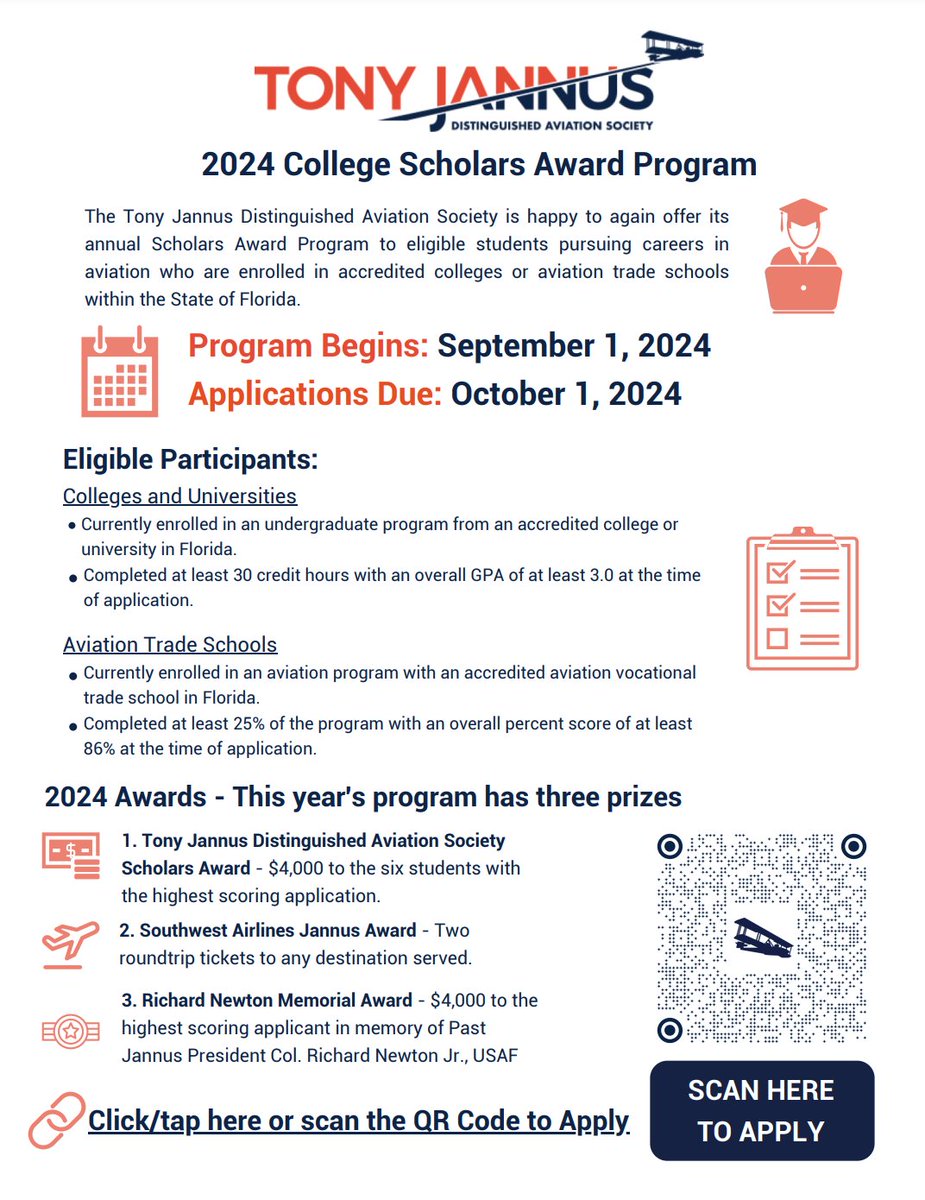 TONY JANNUS
DISTINGUISHED AVIATION SOCIETY

2024 College Scholars Award Program

The Tony Jannus Distinguished Aviation Society is happy to again offer its annual Scholars Award Program to eligible students pursuing careers in aviation who are enrolled in accredited colleges or aviation trade schools within the State of Florida.

Program Begins: September 1, 2024
Applications Due: October 1, 2024

Eligible Participants:

Colleges and Universities
• Currently enrolled in an undergraduate program from an accredited college or university in Florida.
• Completed at least 30 credit hours with an overall GPA of at least 3.0 at the time of application.

Aviation Trade Schools
• Currently enrolled in an aviation program with an accredited aviation vocational trade school in Florida.
• Completed at least 25% of the program with an overall percent score of at least 86% at the time of application.

2024 Awards - This year's program has three prizes

1. Tony Jannus Distinguished Aviation Society Scholars Award - $4,000 to the six students with the highest scoring application.

2. Southwest Airlines Jannus Award - Two roundtrip tickets to any destination served.

3. Richard Newton Memorial Award - $4,000 to the highest scoring applicant in memory of Past Jannus President Col. Richard Newton Jr., USAF

Click/tap here or scan the QR Code to Apply

SCAN HERE TO APPLY